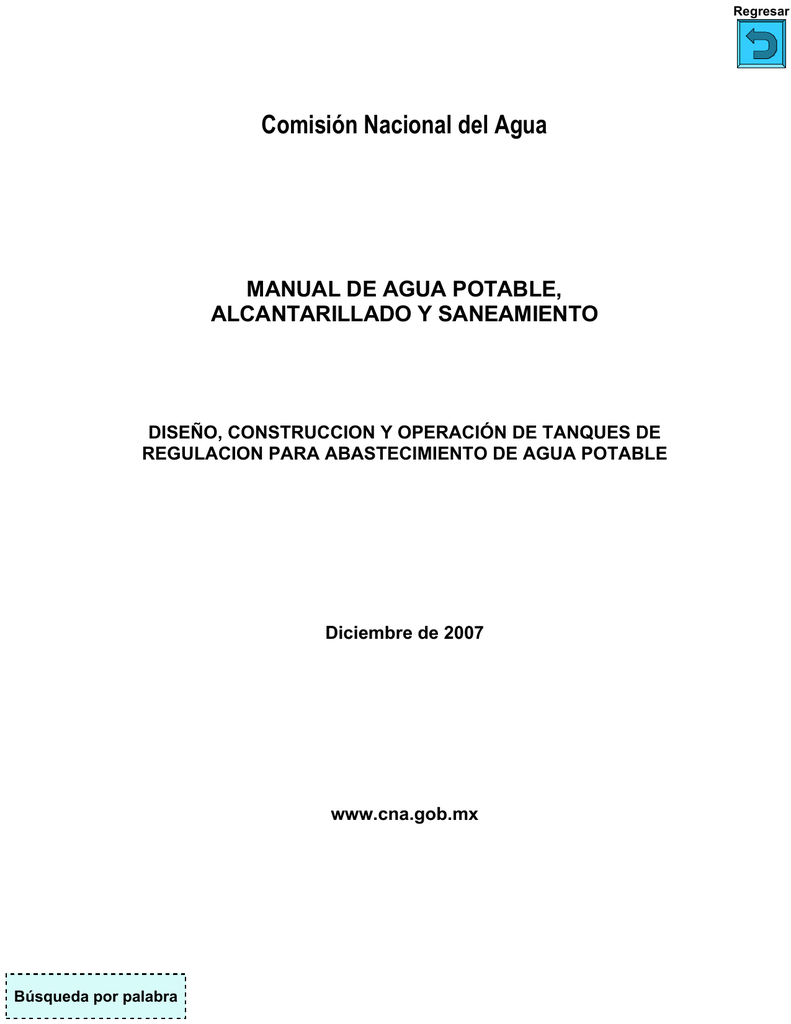 Regresar

Comisión Nacional del Agua

MANUAL DE AGUA POTABLE, ALCANTARILLADO Y SANEAMIENTO

DISEÑO, CONSTRUCCION Y OPERACIÓN DE TANQUES DE REGULACION PARA ABASTECIMIENTO DE AGUA POTABLE

Diciembre de 2007

www.cna.gob.mx

Búsqueda por palabra